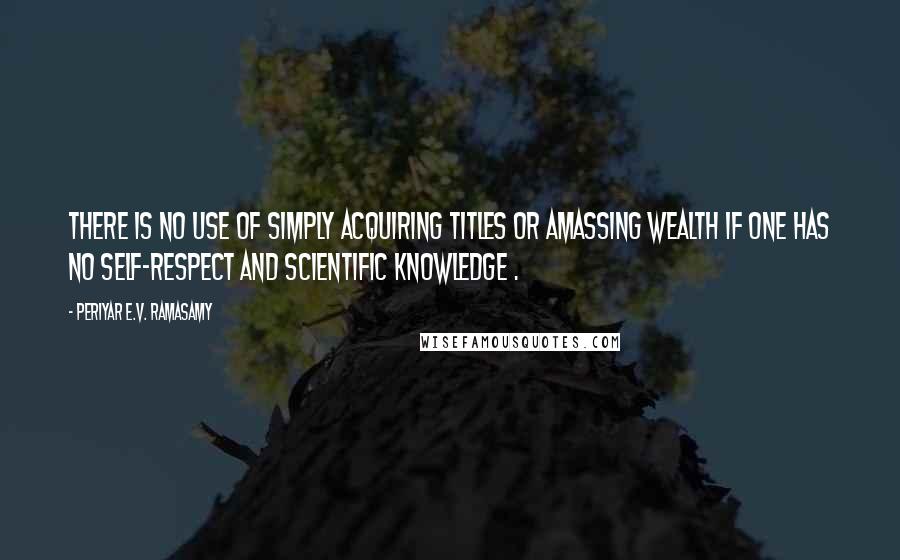 THERE IS NO USE OF SIMPLY ACQUIRING TITLES OR AMASSING WEALTH IF ONE HAS NO SELF-RESPECT AND SCIENTIFIC KNOWLEDGE .

- PERIYAR E.V. RAMASAMY

WISEFAMOUSQUOTES.COM